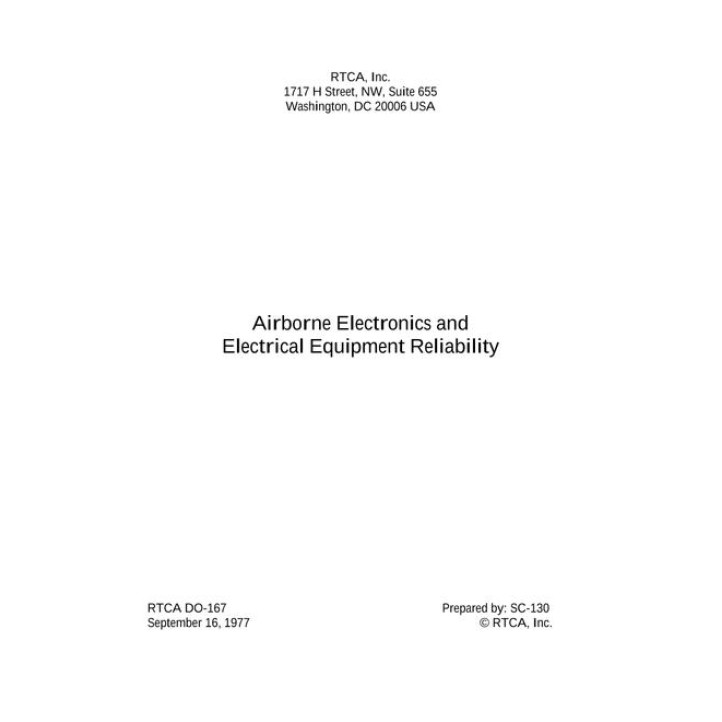 RTCA, Inc.
1717 H Street, NW, Suite 655
Washington, DC 20006 USA

Airborne Electronics and
Electrical Equipment Reliability

RTCA DO-167
September 16, 1977

Prepared by: SC-130
© RTCA, Inc.